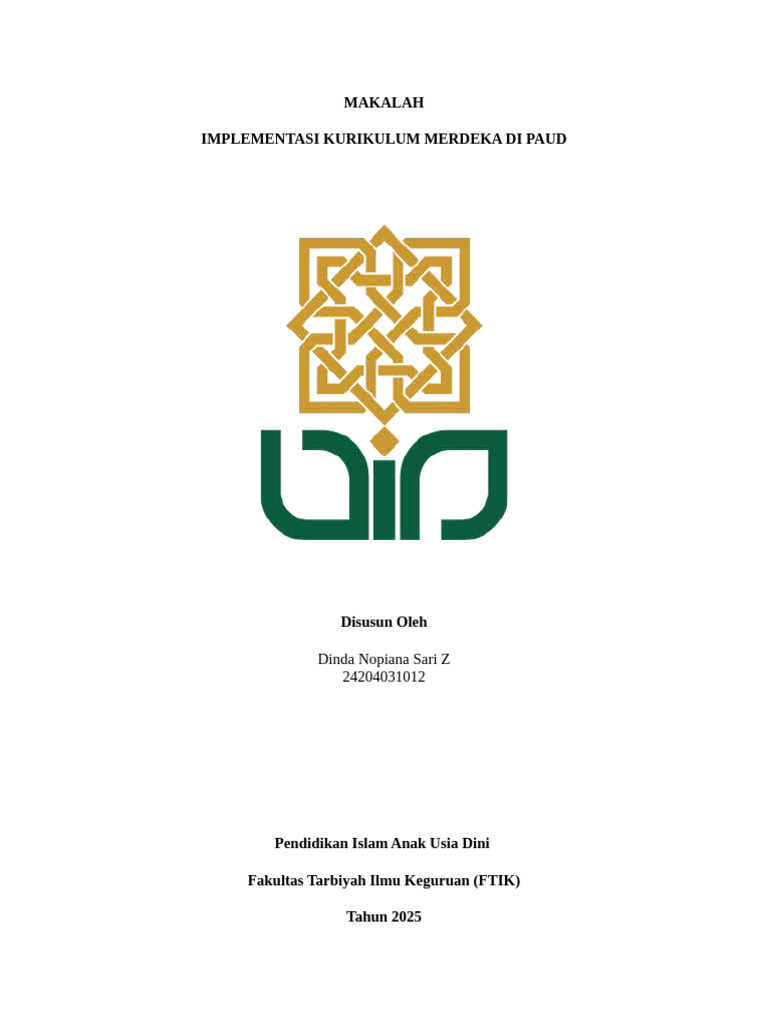 MAKALAH

IMPLEMENTASI KURIKULUM MERDEKA DI PAUD

Disusun Oleh

Dinda Nopiana Sari Z
24204031012

Pendidikan Islam Anak Usia Dini

Fakultas Tarbiyah Ilmu Keguruan (FTIK)

Tahun 2025